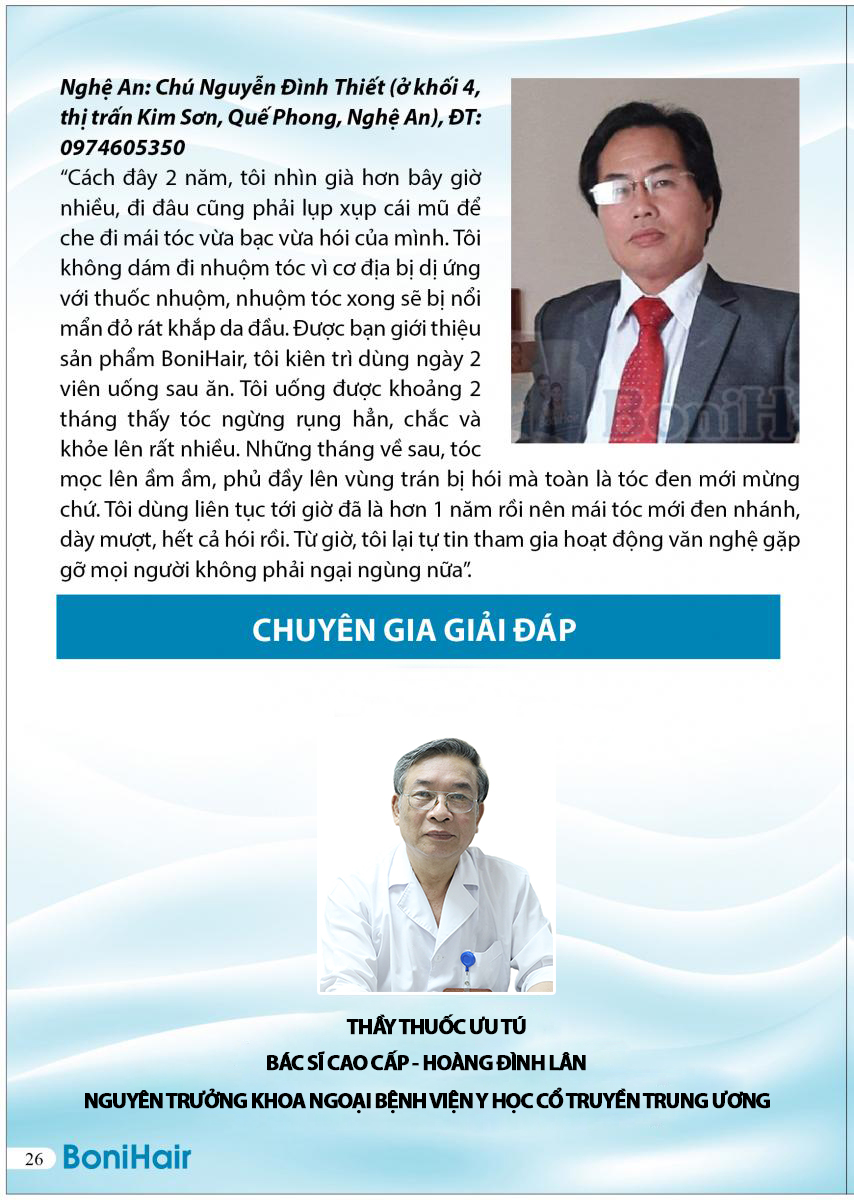 Nghệ An: Chú Nguyễn Đình Thiết (ở khối 4, thị trấn Kim Sơn, Quế Phong, Nghệ An), ĐT: 0974605350

"Cách đây 2 năm, tôi nhìn già hơn bây giờ nhiều, đi đâu cũng phải lụp xụp cái mũ để che đi mái tóc vừa bạc vừa hói của mình. Tôi không dám đi nhuộm tóc vì cơ địa bị dị ứng với thuốc nhuộm, nhuộm tóc xong sẽ bị nổi mẩn đỏ rát khắp da đầu. Được bạn giới thiệu sản phẩm BoniHair, tôi kiên trì dùng ngày 2 viên uống sau ăn. Tôi uống được khoảng 2 tháng thấy tóc ngừng rụng hẳn, chắc và khỏe lên rất nhiều. Những tháng về sau, tóc mọc lên ầm ầm, phủ đầy lên vùng trán bị hói mà toàn là tóc đen mới mừng chứ. Tôi dùng liên tục tới giờ đã là hơn 1 năm rồi nên mái tóc mới đen nhánh, dày mượt, hết cả hói rồi. Từ giờ, tôi lại tự tin tham gia hoạt động văn nghệ gặp gỡ mọi người không phải ngại ngùng nữa".

BoniH

CHUYÊN GIA GIẢI ĐÁP

THẦY THUỐC ƯU TÚ
BÁC SĨ CAO CẤP - HOÀNG ĐÌNH LÂN
NGUYÊN TRƯỞNG KHOA NGOẠI BỆNH VIỆN Y HỌC CỔ TRUYỀN TRUNG ƯƠNG

26 BoniHair